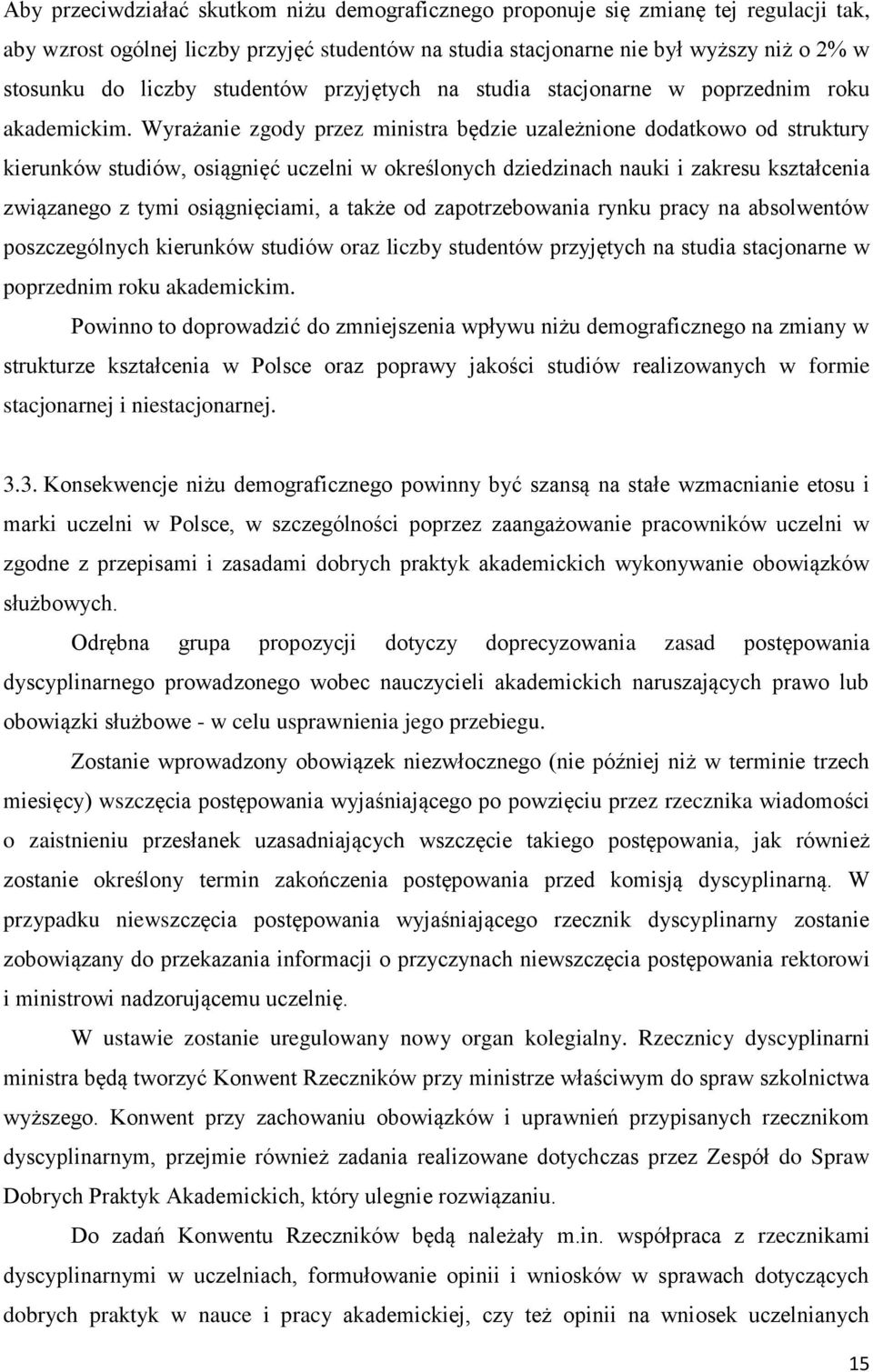 Aby przeciwdziałać skutkom niżu demograficznego proponuje się zmianę tej regulacji tak, aby wzrost ogólnej liczby przyjęć studentów na studia stacjonarne nie był wyższy niż o 2% w stosunku do liczby studentów przyjętych na studia stacjonarne w poprzednim roku akademickim. Wyrażanie zgody przez ministra będzie uzależnione dodatkowo od struktury kierunków studiów, osiągnięć uczelni w określonych dziedzinach nauki i zakresu kształcenia związanego z tymi osiągnięciami, a także od zapotrzebowania rynku pracy na absolwentów poszczególnych kierunków studiów oraz liczby studentów przyjętych na studia stacjonarne w poprzednim roku akademickim.

Powinno to doprowadzić do zmniejszenia wpływu niżu demograficznego na zmiany w strukturze kształcenia w Polsce oraz poprawy jakości studiów realizowanych w formie stacjonarnej i niestacjonarnej.

3.3. Konsekwencje niżu demograficznego powinny być szansą na stałe wzmacnianie etosu i marki uczelni w Polsce, w szczególności poprzez zaangażowanie pracowników uczelni w zgodne z przepisami i zasadami dobrych praktyk akademickich wykonywanie obowiązków służbowych.

Odrębna grupa propozycji dotyczy doprecyzowania zasad postępowania dyscyplinarnego prowadzonego wobec nauczycieli akademickich naruszających prawo lub obowiązki służbowe - w celu usprawnienia jego przebiegu.

Zostanie wprowadzony obowiązek niezwłocznego (nie później niż w terminie trzech miesięcy) wszczęcia postępowania wyjaśniającego po powzięciu przez rzecznika wiadomości o zaistnieniu przesłanek uzasadniających wszczęcie takiego postępowania, jak również zostanie określony termin zakończenia postępowania przed komisją dyscyplinarną. W przypadku niewszczęcia postępowania wyjaśniającego rzecznik dyscyplinarny zostanie zobowiązany do przekazania informacji o przyczynach niewszczęcia postępowania rektorowi i ministrowi nadzorującemu uczelnię.

W ustawie zostanie uregulowany nowy organ kolegialny. Rzecznicy dyscyplinarni ministra będą tworzyć Konwent Rzeczników przy ministrze właściwym do spraw szkolnictwa wyższego. Konwent przy zachowaniu obowiązków i uprawnień przypisanych rzecznikom dyscyplinarnym, przejmie również zadania realizowane dotychczas przez Zespół do Spraw Dobrych Praktyk Akademickich, który ulegnie rozwiązaniu.

Do zadań Konwentu Rzeczników będą należały m.in. współpraca z rzecznikami dyscyplinarnymi w uczelniach, formułowanie opinii i wniosków w sprawach dotyczących dobrych praktyk w nauce i pracy akademickiej, czy też opinii na wniosek uczelnianych

15